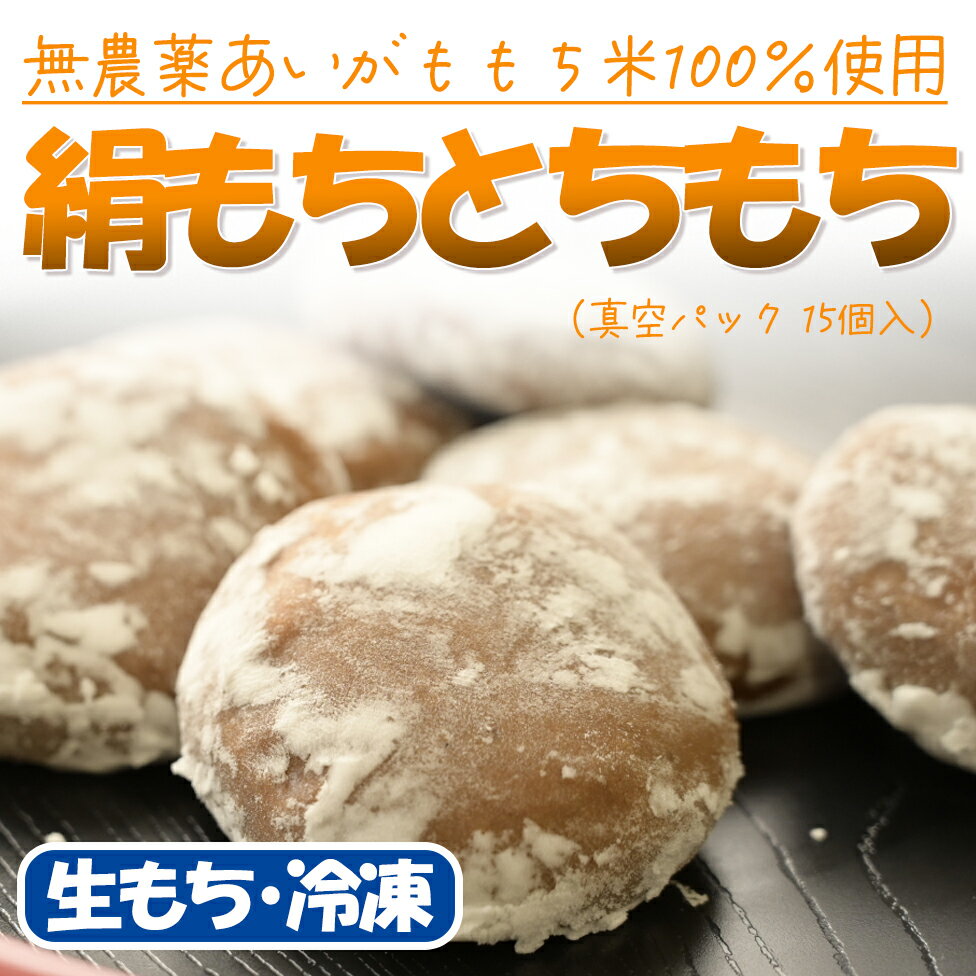 無農薬あいがももち米100%使用

絹もちとちもち

(真空パック 15個入)

生もち・冷凍